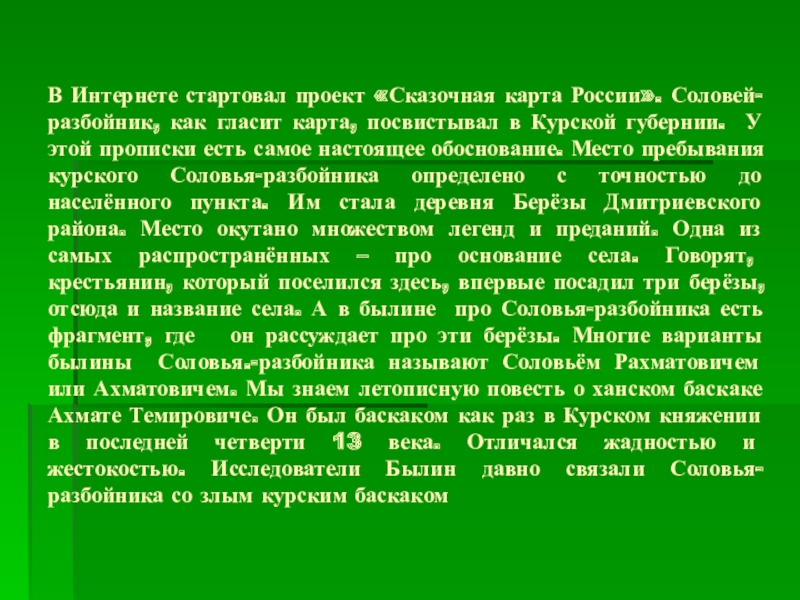 В Интернете стартовал проект «Сказочная карта России». Соловей-разбойник, как гласит карта, посвистывал в Курской губернии. У этой прописки есть самое настоящее обоснование. Место пребывания курского Соловья-разбойника определено с точностью до населённого пункта. Им стала деревня Берёзы Дмитриевского района. Место окутано множеством легенд и преданий. Одна из самых распространённых – про основание села. Говорят, крестьянин, который поселился здесь, впервые посадил три берёзы, отсюда и название села. А в былине про Соловья-разбойника есть фрагмент, где он рассуждает про эти берёзы. Многие варианты былины Соловья.-разбойника называют Соловьём Рахматовичем или Ахматовичем. Мы знаем летописную повесть о ханском баскаке Ахмате Темировиче. Он был баскаком как раз в Курском княжении в последней четверти 13 века. Отличался жадностью и жестокостью. Исследователи Былин давно связали Соловья-разбойника со злым курским баскаком